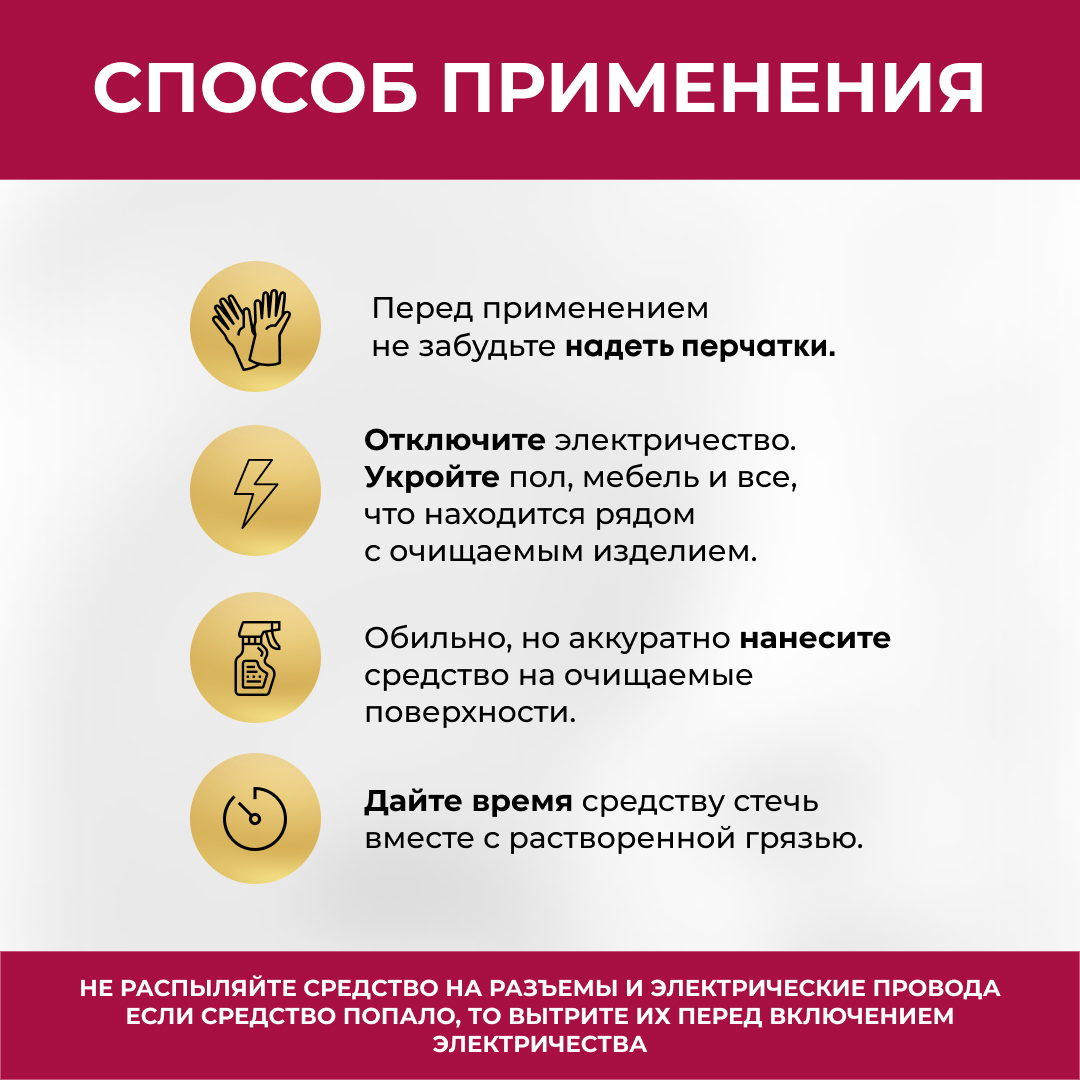 СПОСОБ ПРИМЕНЕНИЯ

Перед применением не забудьте надеть перчатки.

Отключите электричество. Укройте пол, мебель и все, что находится рядом с очищаемым изделием.

Обильно, но аккуратно нанесите средство на очищаемые поверхности.

Дайте время средству стечь вместе с растворенной грязью.

НЕ РАСПЫЛЯЙТЕ СРЕДСТВО НА РАЗЪЕМЫ И ЭЛЕКТРИЧЕСКИЕ ПРОВОДА
ЕСЛИ СРЕДСТВО ПОПАЛО, ТО ВЫТРИТЕ ИХ ПЕРЕД ВКЛЮЧЕНИЕМ ЭЛЕКТРИЧЕСТВА